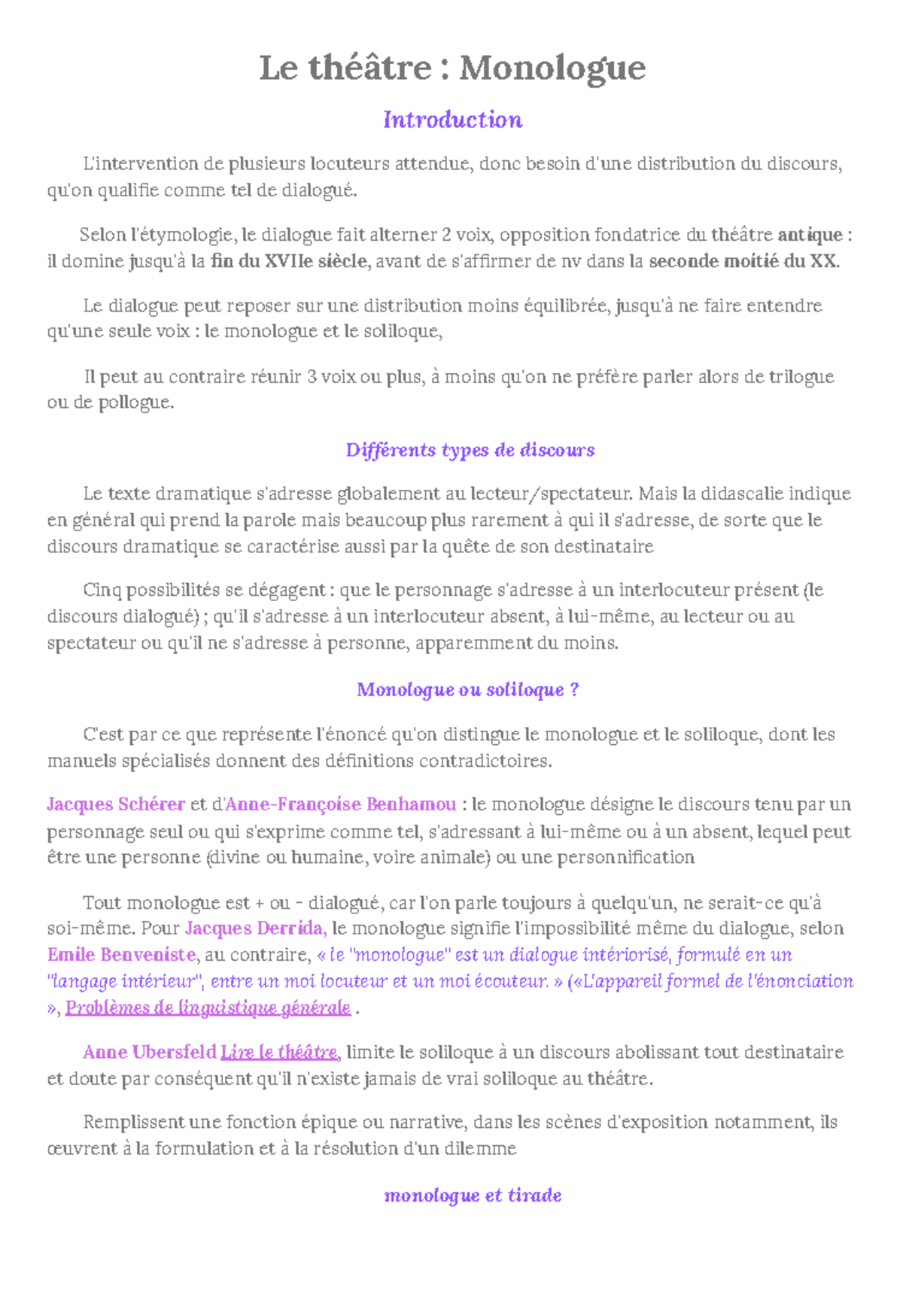 Le théâtre : Monologue

Introduction

L'intervention de plusieurs locuteurs attendue, donc besoin d'une distribution du discours, qu'on qualifie comme tel de dialogué.

Selon l'étymologie, le dialogue fait alterner 2 voix, opposition fondatrice du théâtre antique : il domine jusqu'à la fin du XVIIe siècle, avant de s'affirmer de nv dans la seconde moitié du XX.

Le dialogue peut reposer sur une distribution moins équilibrée, jusqu'à ne faire entendre qu'une seule voix : le monologue et le soliloque,

Il peut au contraire réunir 3 voix ou plus, à moins qu'on ne préfère parler alors de trilogue ou de pollogue.

Différents types de discours

Le texte dramatique s'adresse globalement au lecteur/spectateur. Mais la didascalie indique en général qui prend la parole mais beaucoup plus rarement à qui il s'adresse, de sorte que le discours dramatique se caractérise aussi par la quête de son destinataire

Cinq possibilités se dégagent : que le personnage s'adresse à un interlocuteur présent (le discours dialogué) ; qu'il s'adresse à un interlocuteur absent, à lui-même, au lecteur ou au spectateur ou qu'il ne s'adresse à personne, apparemment du moins.

Monologue ou soliloque ?

C'est par ce que représente l'énoncé qu'on distingue le monologue et le soliloque, dont les manuels spécialisés donnent des définitions contradictoires.

Jacques Schérer et d'Anne-Françoise Benhamou : le monologue désigne le discours tenu par un personnage seul ou qui s'exprime comme tel, s'adressant à lui-même ou à un absent, lequel peut être une personne (divine ou humaine, voire animale) ou une personnification

Tout monologue est + ou - dialogué, car l'on parle toujours à quelqu'un, ne serait-ce qu'à soi-même. Pour Jacques Derrida, le monologue signifie l'impossibilité même du dialogue, selon Emile Benveniste, au contraire, « le "monologue" est un dialogue intériorisé, formulé en un "langage intérieur", entre un moi locuteur et un moi écouteur. » («L'appareil formel de l'énonciation », Problèmes de linguistique générale .

Anne Ubersfeld Lire le théâtre, limite le soliloque à un discours abolissant tout destinataire et doute par conséquent qu'il n'existe jamais de vrai soliloque au théâtre.

Remplissent une fonction épique ou narrative, dans les scènes d'exposition notamment, ils œuvrent à la formulation et à la résolution d'un dilemme

monologue et tirade